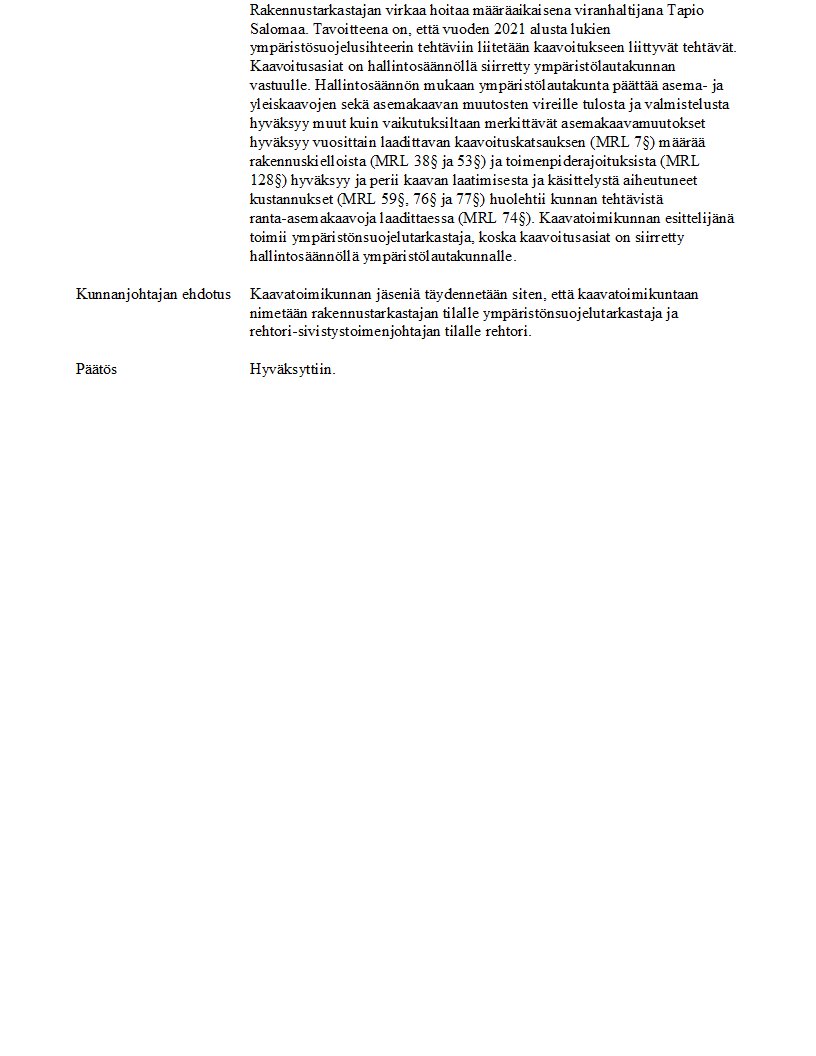 Rakennustarkastajan virkaa hoitaa määräaikaisena viranhaltijana Tapio Salomaa. Tavoitteena on, että vuoden 2021 alusta lukien ympäristösuojelusihteerin tehtäviin liitetään kaavoitukseen liittyvät tehtävät. Kaavoitusasiat on hallintosäännöllä siirretty ympäristölautakunnan vastuulle. Hallintosäännön mukaan ympäristölautakunta päättää asema- ja yleiskaavojen sekä asemakaavan muutosten vireille tulosta ja valmistelusta hyväksyy muut kuin vaikutuksiltaan merkittävät asemakaavamuutokset hyväksyy vuosittain laadittavan kaavoituskatsauksen (MRL 7§) määrää rakennuskielloista (MRL 38§ ja 53§) ja toimenpiderajoituksista (MRL 128§) hyväksyy ja perii kaavan laatimisesta ja käsittelystä aiheutuneet kustannukset (MRL 59§, 76§ ja 77§) huolehtii kunnan tehtävistä ranta-asemakaavoja laadittaessa (MRL 74§). Kaavatoimikunnan esittelijänä toimii ympäristönsuojelutarkastaja, koska kaavoitusasiat on siirretty hallintosäännöllä ympäristölautakunnalle.

Kunnanjohtajan ehdotus

Kaavatoimikunnan jäseniä täydennetään siten, että kaavatoimikuntaan nimetään rakennustarkastajan tilalle ympäristönsuojelutarkastaja ja rehtori-sivistystoimenjohtajan tilalle rehtori.

Päätös

Hyväksyttiin.